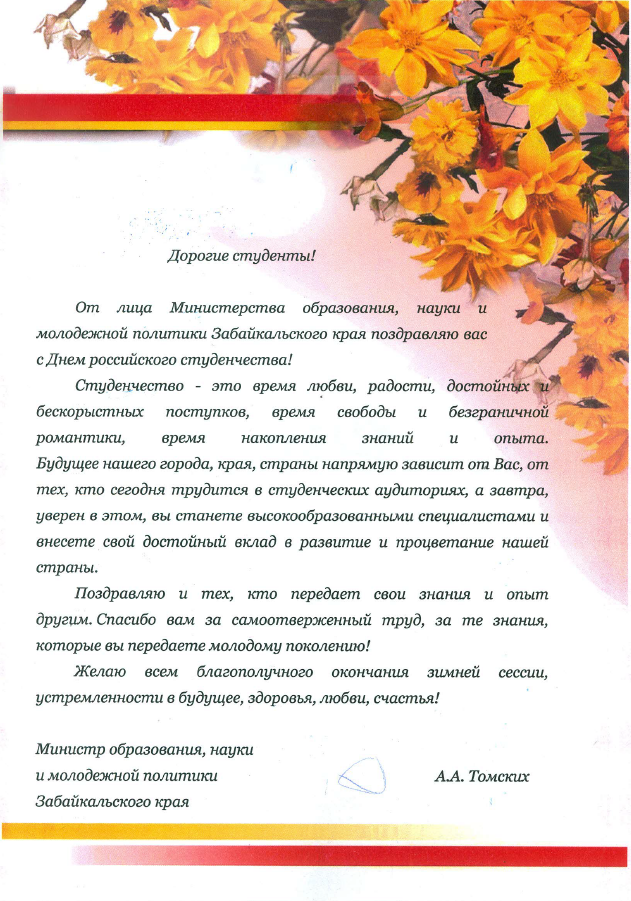 Дорогие студенты!

От лица Министерства образования, науки и молодежной политики Забайкальского края поздравляю вас с Днем российского студенчества!

Студенчество - это время любви, радости, достойных и бескорыстных поступков, время свободы и безграничной романтики, время накопления знаний и опыта. Будущее нашего города, края, страны напрямую зависит от Вас, от тех, кто сегодня трудится в студенческих аудиториях, а завтра, уверен в этом, вы станете высокообразованными специалистами и внесете свой достойный вклад в развитие и процветание нашей страны.

Поздравляю и тех, кто передает свои знания и опыт другим. Спасибо вам за самоотверженный труд, за те знания, которые вы передаете молодому поколению!

Желаю всем благополучного окончания зимней сессии, устремленности в будущее, здоровья, любви, счастья!

Министр образования, науки и молодежной политики Забайкальского края

А.А. Томских